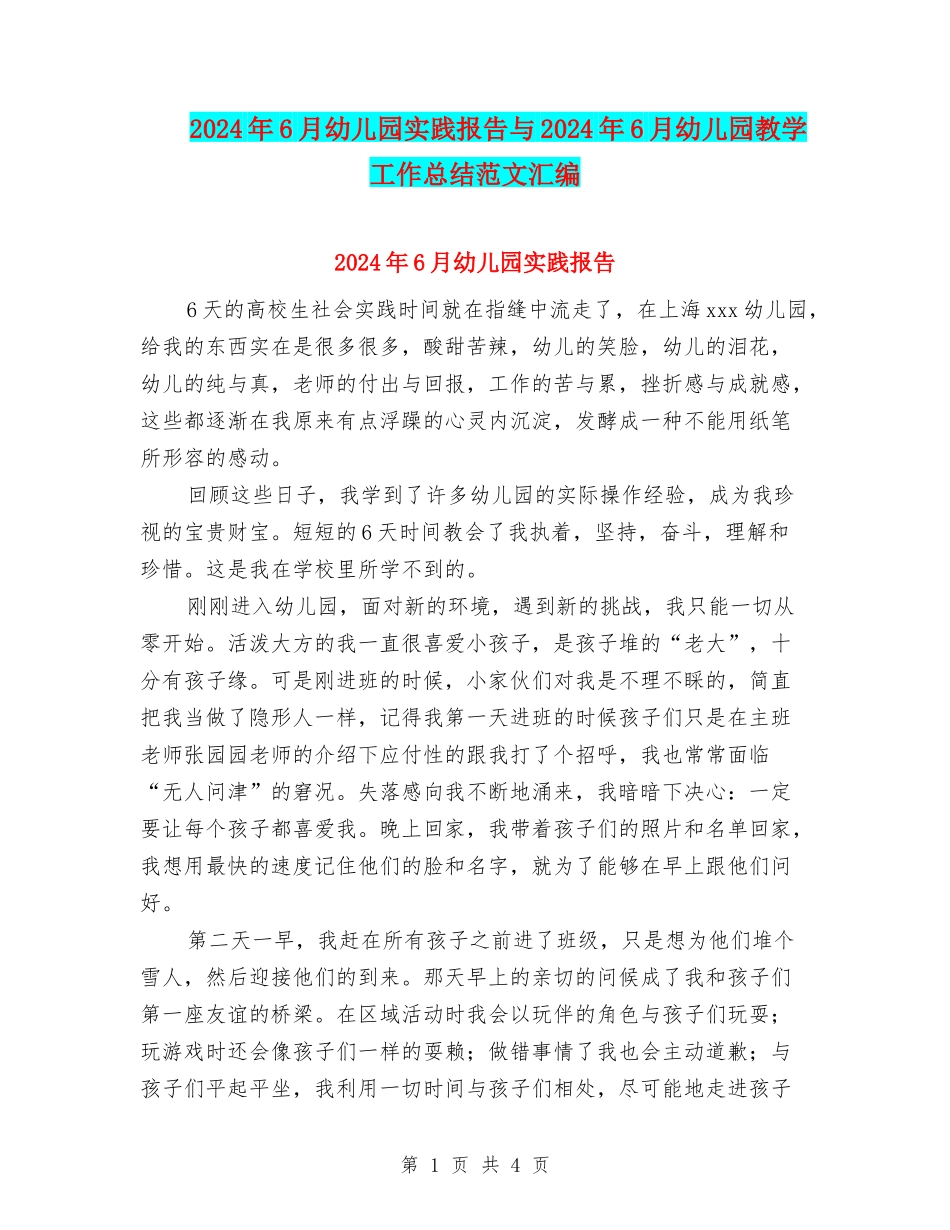 2024年6月幼儿园实践报告与2024年6月幼儿园教学工作总结范文汇编

2024年6月幼儿园实践报告

6天的高校生社会实践时间就在指缝中流走了，在上海xxx幼儿园，给我的东西实在是很多很多，酸甜苦辣，幼儿的笑脸，幼儿的泪花，幼儿的纯与真，老师的付出与回报，工作的苦与累，挫折感与成就感，这些都逐渐在我原来有点浮躁的心灵内沉淀，发酵成一种不能用纸笔所形容的感动。

回顾这些日子，我学到了许多幼儿园的实际操作经验，成为我珍视的宝贵财宝。短短的6天时间教会了我执着，坚持，奋斗，理解和珍惜。这是我在学校里所学不到的。

刚刚进入幼儿园，面对新的环境，遇到新的挑战，我只能一切从零开始。活泼大方的我一直很喜爱小孩子，是孩子堆的“老大”，十分有孩子缘。可是刚进班的时候，小家伙们对我是不理不睬的，简直把我当做了隐形人一样，记得我第一天进班的时候孩子们只是在主班老师张园园老师的介绍下应付性的跟我打了个招呼，我也常常面临“无人问津”的窘况。失落感向我不断地涌来，我暗暗下决心：一定要让每个孩子都喜爱我。晚上回家，我带着孩子们的照片和名单回家，我想用最快的速度记住他们的脸和名字，就为了能够在早上跟他们问好。

第二天一早，我赶在所有孩子之前进了班级，只是想为他们堆个雪人，然后迎接他们的到来。那天早上的亲切的问候成了我和孩子们第一座友谊的桥梁。在区域活动时我会以玩伴的角色与孩子们玩耍；玩游戏时还会像孩子们一样的耍赖；做错事情了我也会主动道歉；与孩子们平起平坐，我利用一切时间与孩子们相处，尽可能地走进孩子

第 1 页 共 4 页